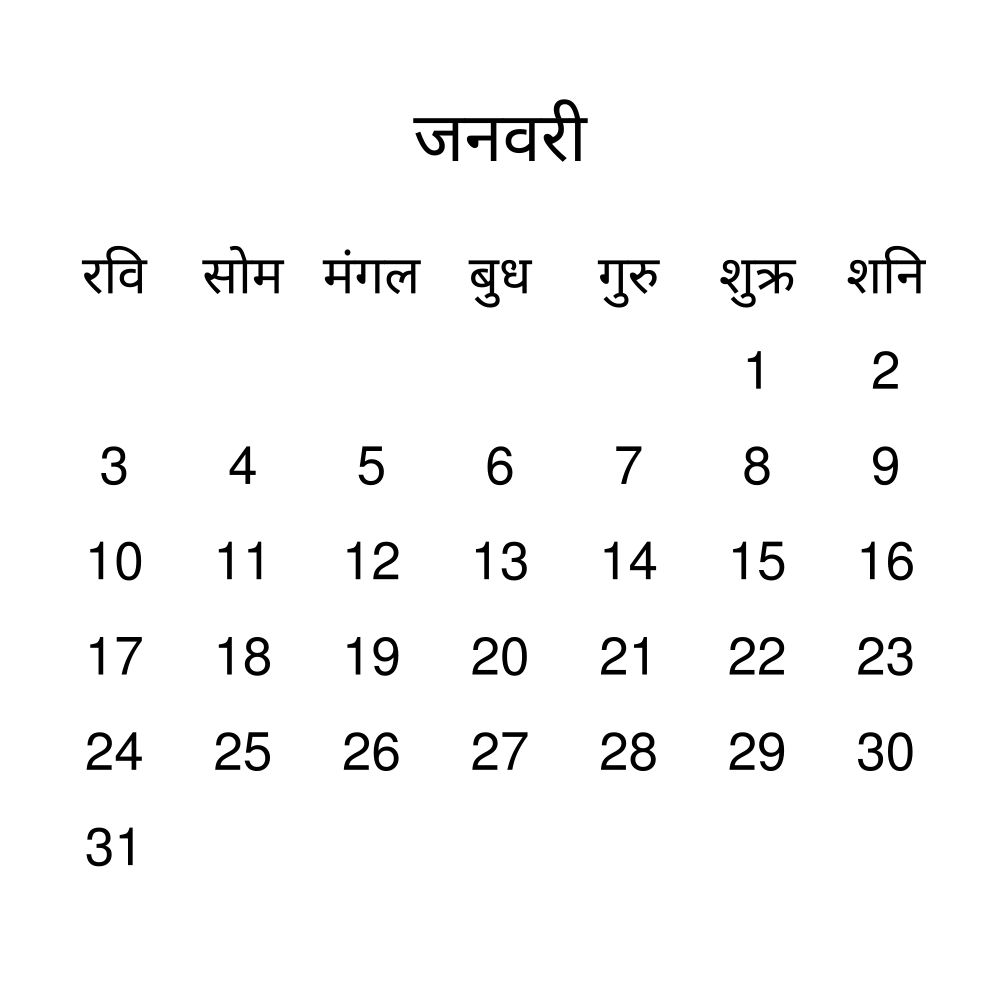 जनवरी

| रवि | सोम | मंगल | बुध | गुरु | शुक्र | शनि |
|---|---|---|---|---|---|---|
| | | | | | 1 | 2 |
| 3 | 4 | 5 | 6 | 7 | 8 | 9 |
| 10 | 11 | 12 | 13 | 14 | 15 | 16 |
| 17 | 18 | 19 | 20 | 21 | 22 | 23 |
| 24 | 25 | 26 | 27 | 28 | 29 | 30 |
| 31 | | | | | | |